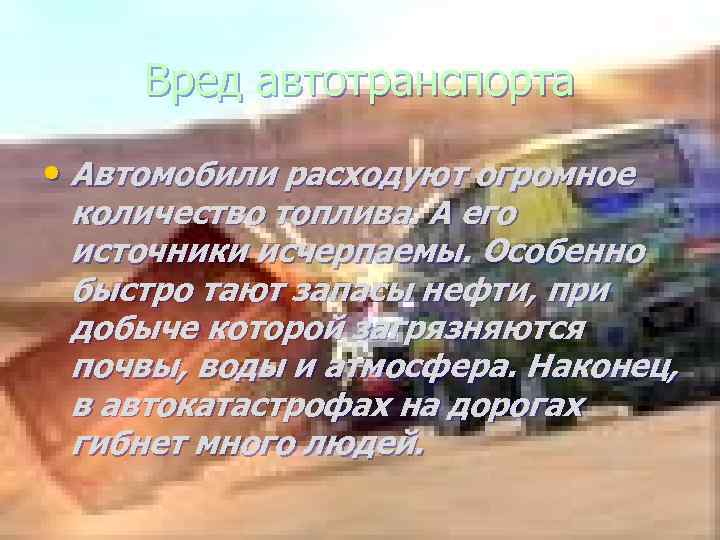 Вред автотранспорта

• Автомобили расходуют огромное количество топлива. А его источники исчерпаемы. Особенно быстро тают запасы нефти, при добыче которой загрязняются почвы, воды и атмосфера. Наконец, в автокатастрофах на дорогах гибнет много людей.